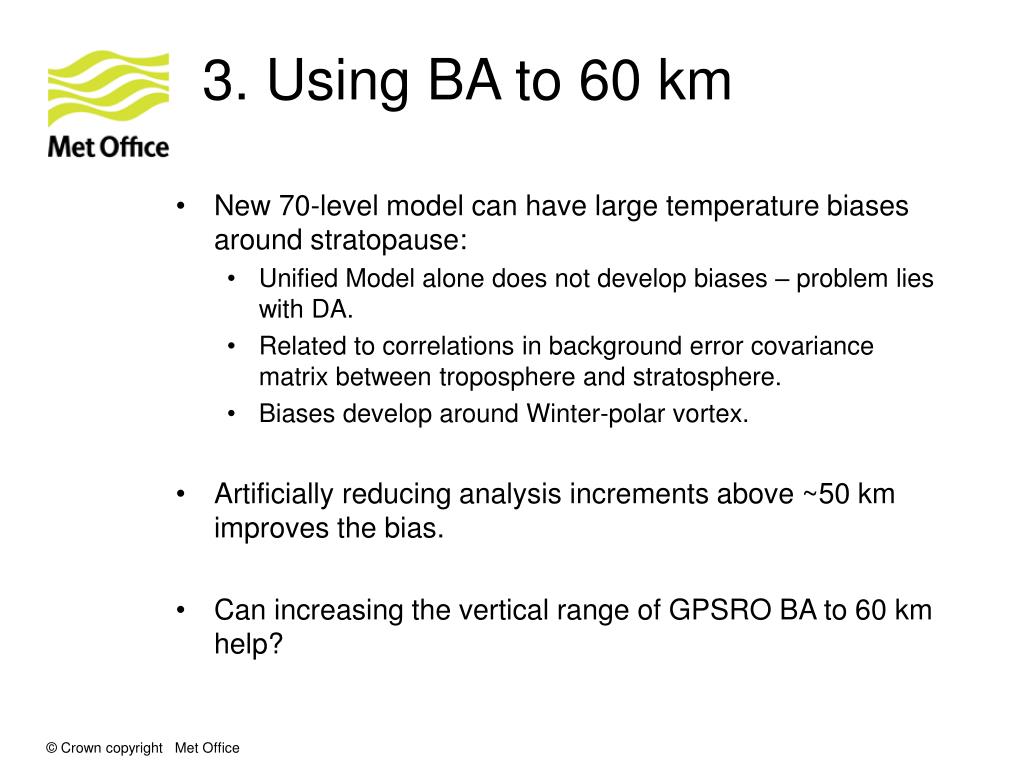 Met Office

3. Using BA to 60 km

• New 70-level model can have large temperature biases around stratopause:
  • Unified Model alone does not develop biases – problem lies with DA.
  • Related to correlations in background error covariance matrix between troposphere and stratosphere.
  • Biases develop around Winter-polar vortex.

• Artificially reducing analysis increments above ~50 km improves the bias.

• Can increasing the vertical range of GPSRO BA to 60 km help?

© Crown copyright Met Office